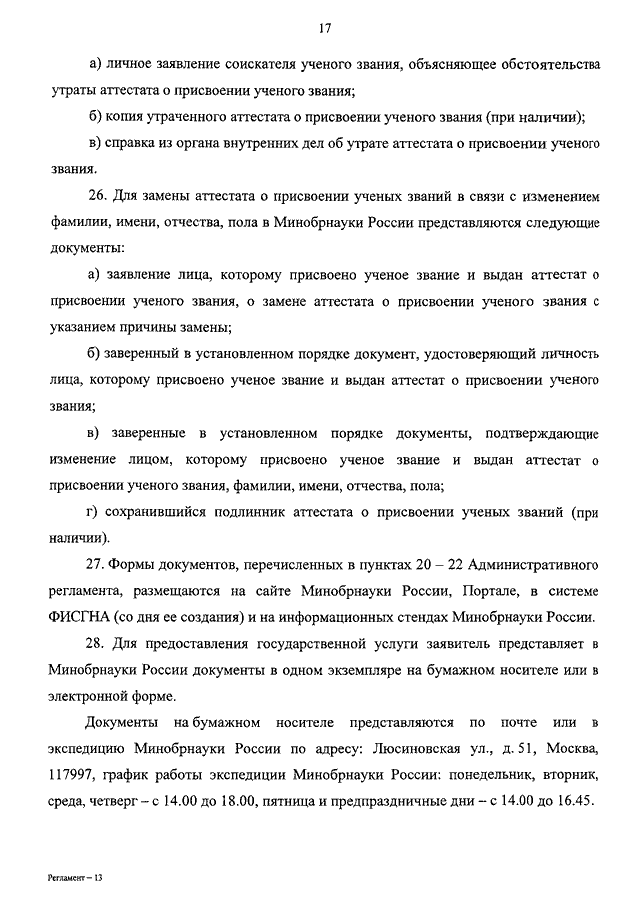 17

а) личное заявление соискателя ученого звания, объясняющее обстоятельства утраты аттестата о присвоении ученого звания;

б) копия утраченного аттестата о присвоении ученого звания (при наличии);

в) справка из органа внутренних дел об утрате аттестата о присвоении ученого звания.

26. Для замены аттестата о присвоении ученых званий в связи с изменением фамилии, имени, отчества, пола в Минобрнауки России представляются следующие документы:

а) заявление лица, которому присвоено ученое звание и выдан аттестат о присвоении ученого звания, о замене аттестата о присвоении ученого звания с указанием причины замены;

б) заверенный в установленном порядке документ, удостоверяющий личность лица, которому присвоено ученое звание и выдан аттестат о присвоении ученого звания;

в) заверенные в установленном порядке документы, подтверждающие изменение лицом, которому присвоено ученое звание и выдан аттестат о присвоении ученого звания, фамилии, имени, отчества, пола;

г) сохранившийся подлинник аттестата о присвоении ученых званий (при наличии).

27. Формы документов, перечисленных в пунктах 20 – 22 Административного регламента, размещаются на сайте Минобрнауки России, Портале, в системе ФИСГНА (со дня ее создания) и на информационных стендах Минобрнауки России.

28. Для предоставления государственной услуги заявитель представляет в Минобрнауки России документы в одном экземпляре на бумажном носителе или в электронной форме.

Документы на бумажном носителе представляются по почте или в экспедицию Минобрнауки России по адресу: Люсиновская ул., д. 51, Москва, 117997, график работы экспедиции Минобрнауки России: понедельник, вторник, среда, четверг – с 14.00 до 18.00, пятница и предпраздничные дни – с 14.00 до 16.45.

Регламент – 13